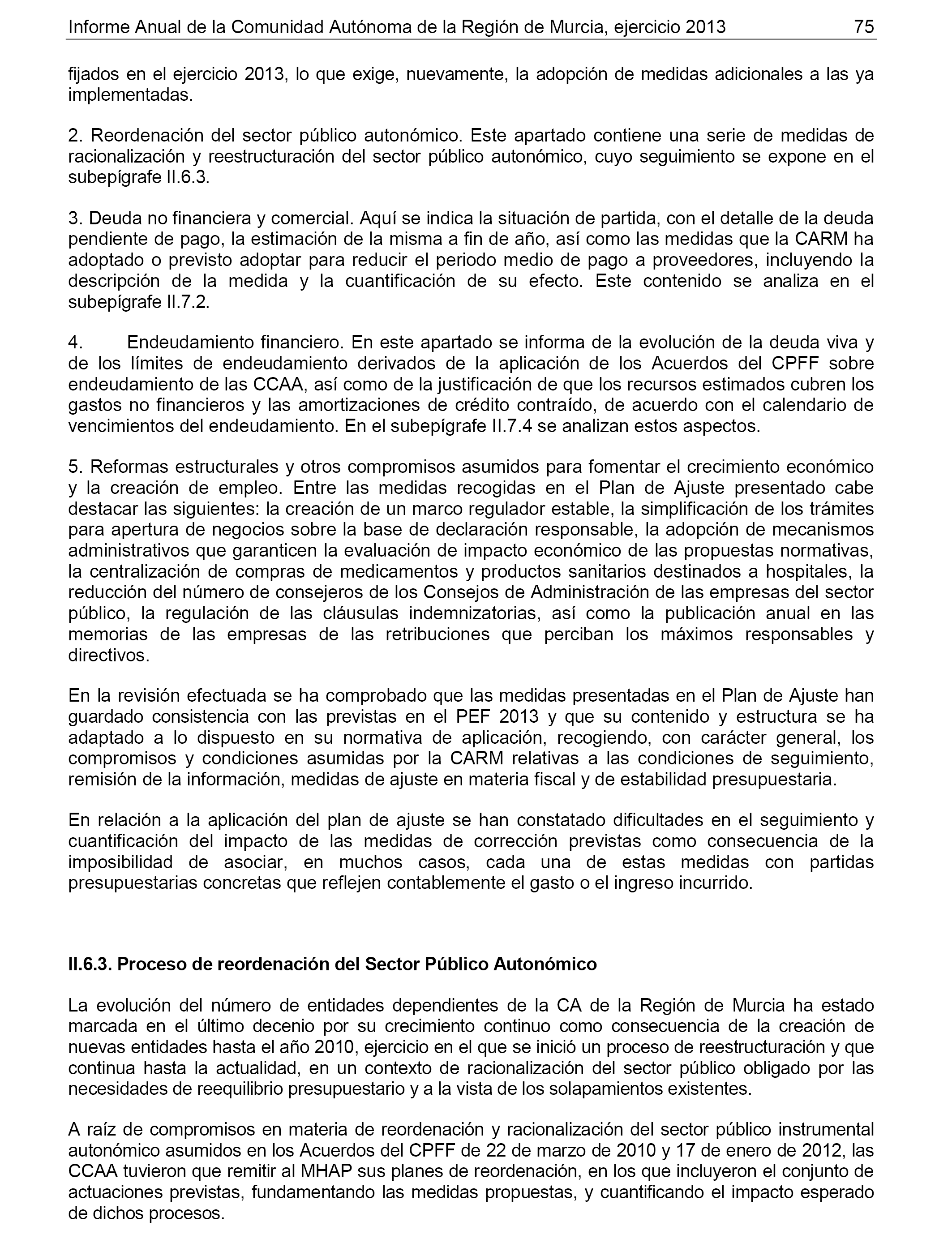 Informe Anual de la Comunidad Autónoma de la Región de Murcia, ejercicio 2013 75

fijados en el ejercicio 2013, lo que exige, nuevamente, la adopción de medidas adicionales a las ya implementadas.

2. Reordenación del sector público autonómico. Este apartado contiene una serie de medidas de racionalización y reestructuración del sector público autonómico, cuyo seguimiento se expone en el subepígrafe II.6.3.

3. Deuda no financiera y comercial. Aquí se indica la situación de partida, con el detalle de la deuda pendiente de pago, la estimación de la misma a fin de año, así como las medidas que la CARM ha adoptado o previsto adoptar para reducir el periodo medio de pago a proveedores, incluyendo la descripción de la medida y la cuantificación de su efecto. Este contenido se analiza en el subepígrafe II.7.2.

4. Endeudamiento financiero. En este apartado se informa de la evolución de la deuda viva y de los límites de endeudamiento derivados de la aplicación de los Acuerdos del CPFF sobre endeudamiento de las CCAA, así como de la justificación de que los recursos estimados cubren los gastos no financieros y las amortizaciones de crédito contraído, de acuerdo con el calendario de vencimientos del endeudamiento. En el subepígrafe II.7.4 se analizan estos aspectos.

5. Reformas estructurales y otros compromisos asumidos para fomentar el crecimiento económico y la creación de empleo. Entre las medidas recogidas en el Plan de Ajuste presentado cabe destacar las siguientes: la creación de un marco regulador estable, la simplificación de los trámites para apertura de negocios sobre la base de declaración responsable, la adopción de mecanismos administrativos que garanticen la evaluación de impacto económico de las propuestas normativas, la centralización de compras de medicamentos y productos sanitarios destinados a hospitales, la reducción del número de consejeros de los Consejos de Administración de las empresas del sector público, la regulación de las cláusulas indemnizatorias, así como la publicación anual en las memorias de las empresas de las retribuciones que perciban los máximos responsables y directivos.

En la revisión efectuada se ha comprobado que las medidas presentadas en el Plan de Ajuste han guardado consistencia con las previstas en el PEF 2013 y que su contenido y estructura se ha adaptado a lo dispuesto en su normativa de aplicación, recogiendo, con carácter general, los compromisos y condiciones asumidas por la CARM relativas a las condiciones de seguimiento, remisión de la información, medidas de ajuste en materia fiscal y de estabilidad presupuestaria.

En relación a la aplicación del plan de ajuste se han constatado dificultades en el seguimiento y cuantificación del impacto de las medidas de corrección previstas como consecuencia de la imposibilidad de asociar, en muchos casos, cada una de estas medidas con partidas presupuestarias concretas que reflejen contablemente el gasto o el ingreso incurrido.

II.6.3. Proceso de reordenación del Sector Público Autonómico

La evolución del número de entidades dependientes de la CA de la Región de Murcia ha estado marcada en el último decenio por su crecimiento continuo como consecuencia de la creación de nuevas entidades hasta el año 2010, ejercicio en el que se inició un proceso de reestructuración y que continua hasta la actualidad, en un contexto de racionalización del sector público obligado por las necesidades de reequilibrio presupuestario y a la vista de los solapamientos existentes.

A raíz de compromisos en materia de reordenación y racionalización del sector público instrumental autonómico asumidos en los Acuerdos del CPFF de 22 de marzo de 2010 y 17 de enero de 2012, las CCAA tuvieron que remitir al MHAP sus planes de reordenación, en los que incluyeron el conjunto de actuaciones previstas, fundamentando las medidas propuestas, y cuantificando el impacto esperado de dichos procesos.